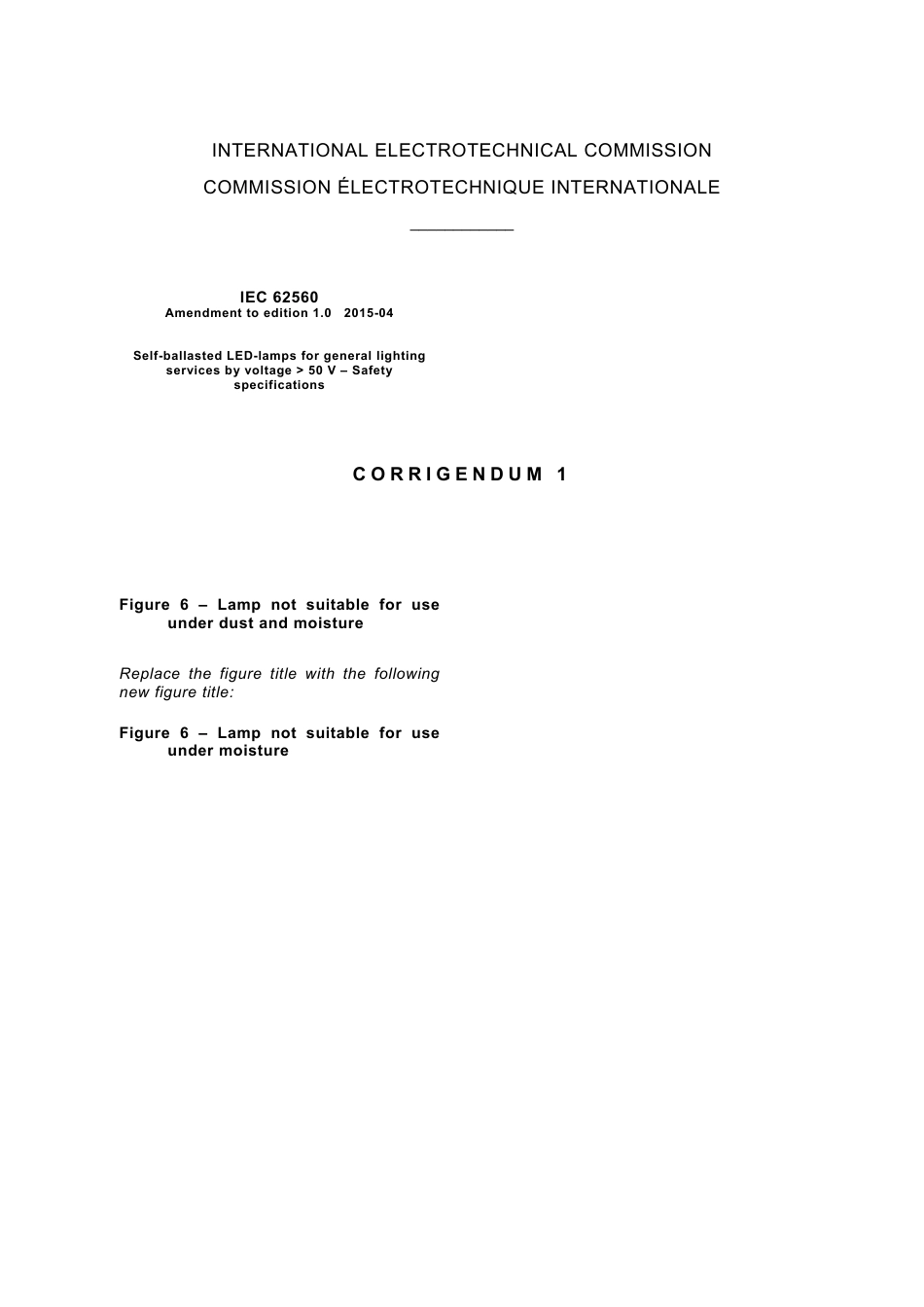 INTERNATIONAL ELECTROTECHNICAL COMMISSION

COMMISSION ÉLECTROTECHNIQUE INTERNATIONALE

IEC 62560
Amendment to edition 1.0 2015-04

Self-ballasted LED-lamps for general lighting services by voltage > 50 V – Safety specifications

CORRIGENDUM 1

Figure 6 – Lamp not suitable for use under dust and moisture

Replace the figure title with the following new figure title:

Figure 6 – Lamp not suitable for use under moisture